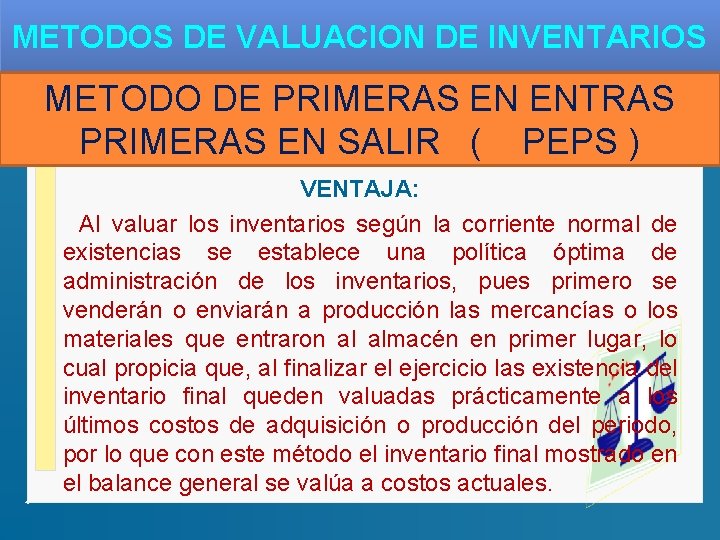 METODOS DE VALUACION DE INVENTARIOS

METODO DE PRIMERAS EN ENTRAS PRIMERAS EN SALIR ( PEPS )

VENTAJA:

Al valuar los inventarios según la corriente normal de existencias se establece una política óptima de administración de los inventarios, pues primero se venderán o enviarán a producción las mercancías o los materiales que entraron al almacén en primer lugar, lo cual propicia que, al finalizar el ejercicio las existencia del inventario final queden valuadas prácticamente a los últimos costos de adquisición o producción del periodo, por lo que con este método el inventario final mostrado en el balance general se valúa a costos actuales.